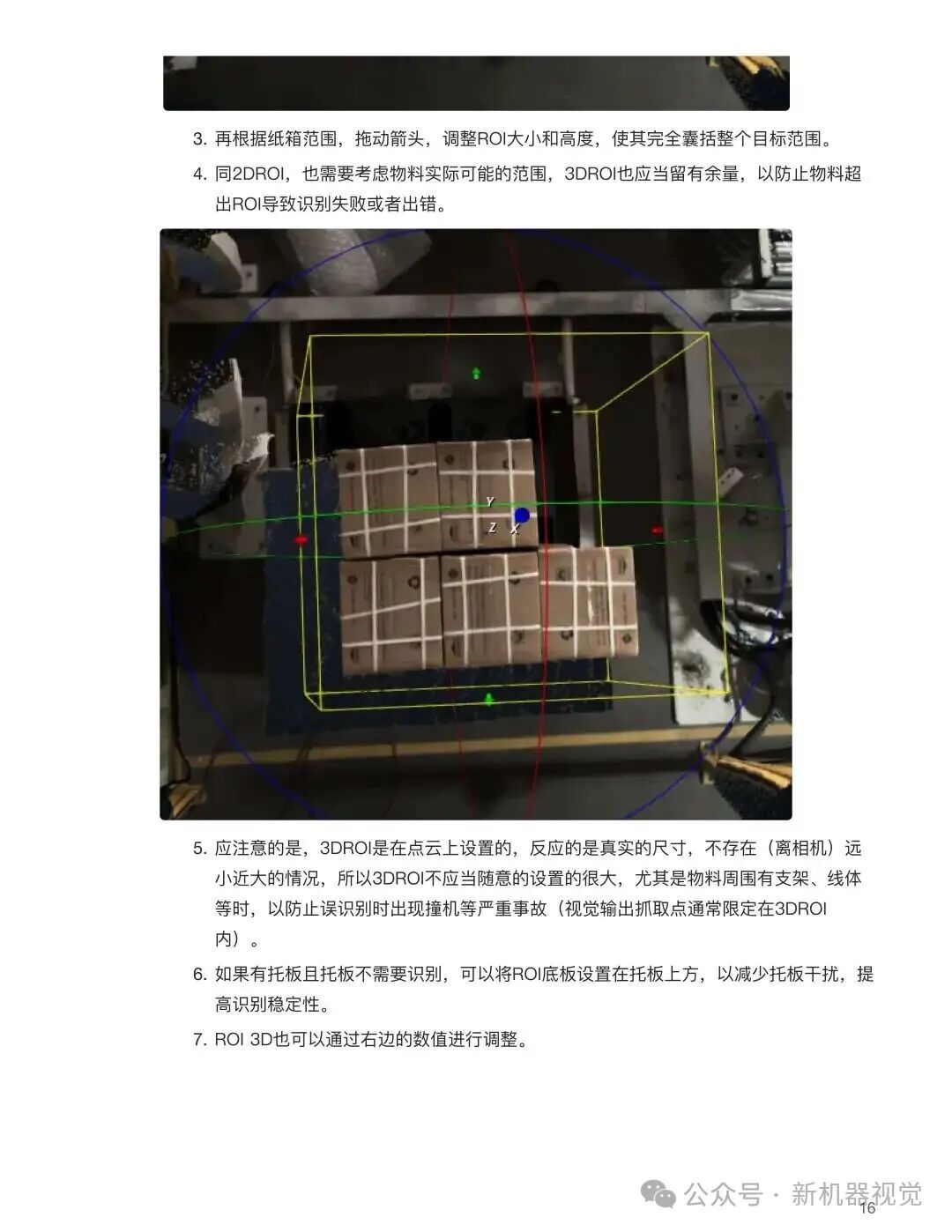 3. 再根据纸箱范围，拖动箭头，调整ROI大小和高度，使其完全囊括整个目标范围。

4. 同2DROI，也需要考虑物料实际可能的范围，3DROI也应当留有余量，以防止物料超出ROI导致识别失败或者出错。

Y

Z X

5. 应注意的是，3DROI是在点云上设置的，反应的是真实的尺寸，不存在（离相机）远小近大的情况，所以3DROI不应当随意的设置的很大，尤其是物料周围有支架、线体等时，以防止误识别时出现撞机等严重事故（视觉输出抓取点通常限定在3DROI内）。

6. 如果有托板且托板不需要识别，可以将ROI底板设置在托板上方，以减少托板干扰，提高识别稳定性。

7. ROI 3D也可以通过右边的数值进行调整。

公众号 · 新机器视觉

16